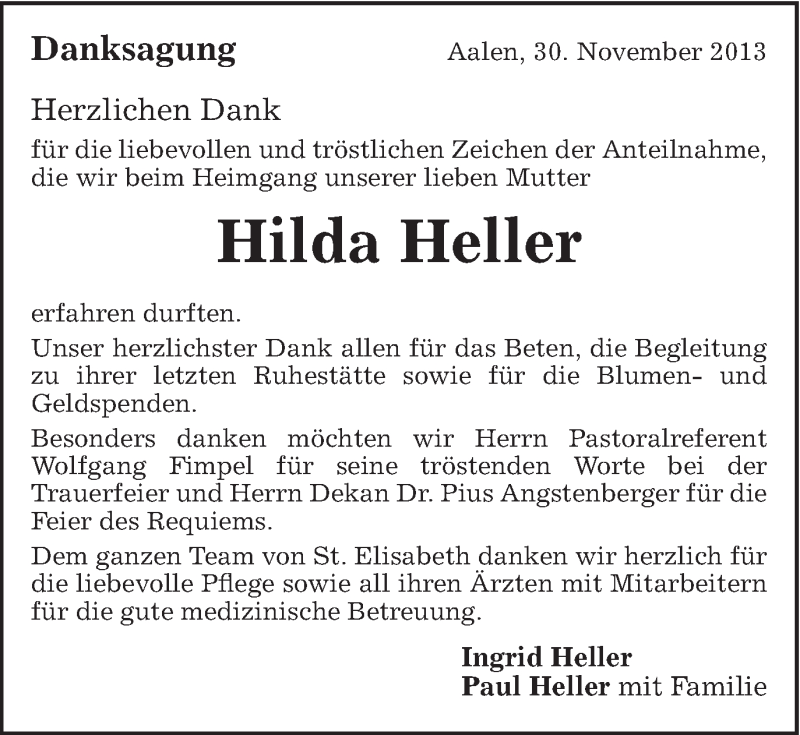 Danksagung

Aalen, 30. November 2013

Herzlichen Dank

für die liebevollen und tröstlichen Zeichen der Anteilnahme, die wir beim Heimgang unserer lieben Mutter

Hilda Heller

erfahren durften.

Unser herzlichster Dank allen für das Beten, die Begleitung zu ihrer letzten Ruhestätte sowie für die Blumen- und Geldspenden.

Besonders danken möchten wir Herrn Pastoralreferent Wolfgang Fimpel für seine tröstenden Worte bei der Trauerfeier und Herrn Dekan Dr. Pius Angstenberger für die Feier des Requiems.

Dem ganzen Team von St. Elisabeth danken wir herzlich für die liebevolle Pflege sowie all ihren Ärzten mit Mitarbeitern für die gute medizinische Betreuung.

Ingrid Heller
Paul Heller mit Familie